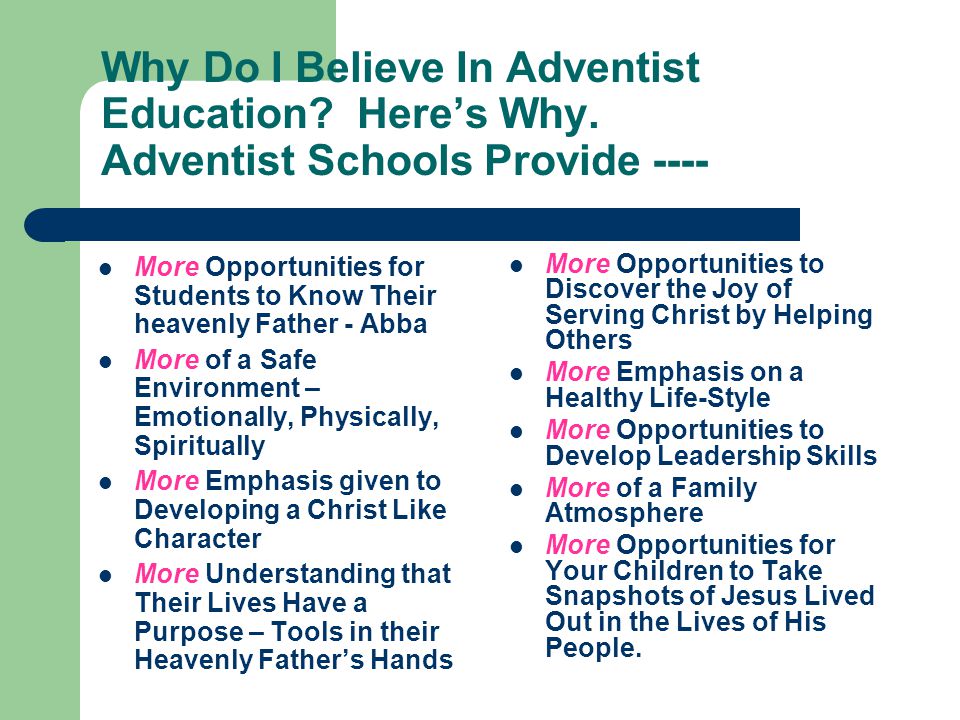 Why Do I Believe In Adventist Education? Here's Why. Adventist Schools Provide ----

- More Opportunities for Students to Know Their heavenly Father - Abba
- More of a Safe Environment – Emotionally, Physically, Spiritually
- More Emphasis given to Developing a Christ Like Character
- More Understanding that Their Lives Have a Purpose – Tools in their Heavenly Father's Hands

- More Opportunities to Discover the Joy of Serving Christ by Helping Others
- More Emphasis on a Healthy Life-Style
- More Opportunities to Develop Leadership Skills
- More of a Family Atmosphere
- More Opportunities for Your Children to Take Snapshots of Jesus Lived Out in the Lives of His People.